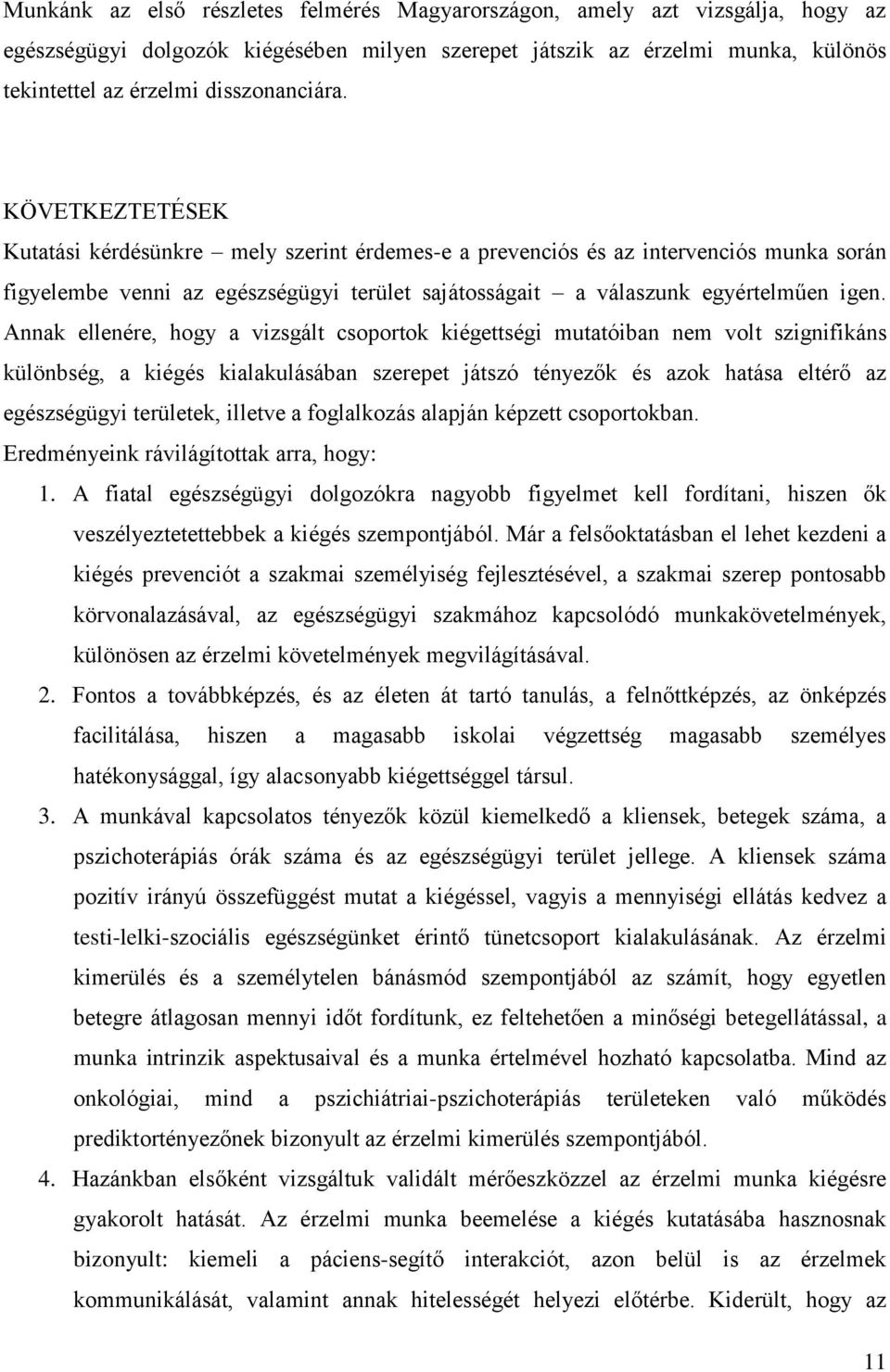 Munkánk az első részletes felmérés Magyarországon, amely azt vizsgálja, hogy az egészségügyi dolgozók kiégésében milyen szerepet játszik az érzelmi munka, különös tekintettel az érzelmi disszonanciára.

KÖVETKEZTETÉSEK
Kutatási kérdésünkre – mely szerint érdemes-e a prevenciós és az intervenciós munka során figyelembe venni az egészségügyi terület sajátosságait – a válaszunk egyértelműen igen. Annak ellenére, hogy a vizsgált csoportok kiégettségi mutatóiban nem volt szignifikáns különbség, a kiégés kialakulásában szerepet játszó tényezők és azok hatása eltérő az egészségügyi területek, illetve a foglalkozás alapján képzett csoportokban.
Eredményeink rávilágítottak arra, hogy:
1. A fiatal egészségügyi dolgozókra nagyobb figyelmet kell fordítani, hiszen ők veszélyeztetettebbek a kiégés szempontjából. Már a felsőoktatásban el lehet kezdeni a kiégés prevenciót a szakmai személyiség fejlesztésével, a szakmai szerep pontosabb körvonalazásával, az egészségügyi szakmához kapcsolódó munkakövetelmények, különösen az érzelmi követelmények megvilágításával.
2. Fontos a továbbképzés, és az életen át tartó tanulás, a felnőttképzés, az önképzés facilitálása, hiszen a magasabb iskolai végzettség magasabb személyes hatékonysággal, így alacsonyabb kiégettséggel társul.
3. A munkával kapcsolatos tényezők közül kiemelkedő a kliensek, betegek száma, a pszichoterápiás órák száma és az egészségügyi terület jellege. A kliensek száma pozitív irányú összefüggést mutat a kiégéssel, vagyis a mennyiségi ellátás kedvez a testi-lelki-szociális egészségünket érintő tünetcsoport kialakulásának. Az érzelmi kimerülés és a személytelen bánásmód szempontjából az számít, hogy egyetlen betegre átlagosan mennyi időt fordítunk, ez feltehetően a minőségi betegellátással, a munka intrinzik aspektusaival és a munka értelmével hozható kapcsolatba. Mind az onkológiai, mind a pszichiátriai-pszichoterápiás területeken való működés prediktortényezőnek bizonyult az érzelmi kimerülés szempontjából.
4. Hazánkban elsőként vizsgáltuk validált mérőeszközzel az érzelmi munka kiégésre gyakorolt hatását. Az érzelmi munka beemelése a kiégés kutatásába hasznosnak bizonyult: kiemeli a páciens-segítő interakciót, azon belül is az érzelmek kommunikálását, valamint annak hitelességét helyezi előtérbe. Kiderült, hogy az

11